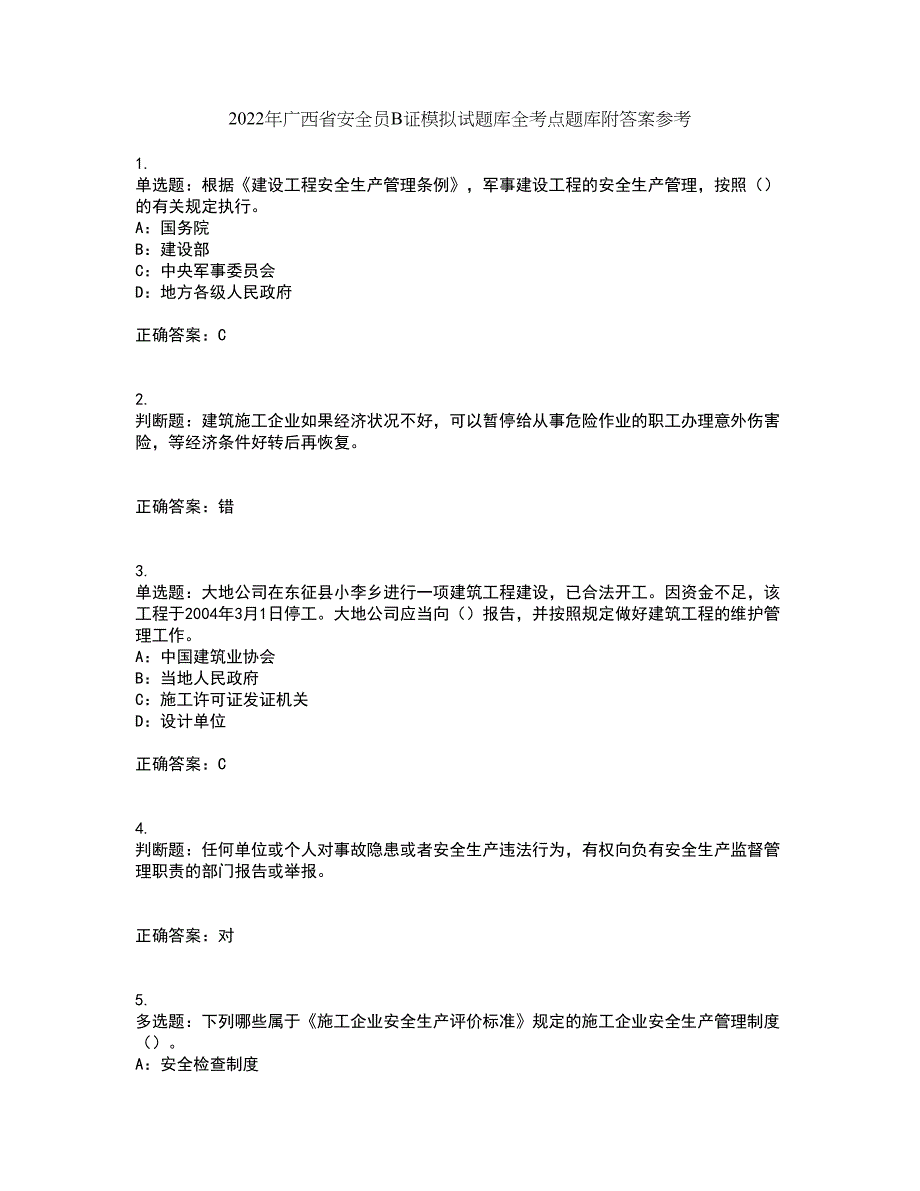 2022年广西省安全员B证模拟试题库全考点题库附答案参考

1.
单选题：根据《建设工程安全生产管理条例》，军事建设工程的安全生产管理，按照（）的有关规定执行。
A：国务院
B：建设部
C：中央军事委员会
D：地方各级人民政府

正确答案：C

2.
判断题：建筑施工企业如果经济状况不好，可以暂停给从事危险作业的职工办理意外伤害险，等经济条件好转后再恢复。

正确答案：错

3.
单选题：大地公司在东征县小李乡进行一项建筑工程建设，已合法开工。因资金不足，该工程于2004年3月1日停工。大地公司应当向（）报告，并按照规定做好建筑工程的维护管理工作。
A：中国建筑业协会
B：当地人民政府
C：施工许可证发证机关
D：设计单位

正确答案：C

4.
判断题：任何单位或个人对事故隐患或者安全生产违法行为，有权向负有安全生产监督管理职责的部门报告或举报。

正确答案：对

5.
多选题：下列哪些属于《施工企业安全生产评价标准》规定的施工企业安全生产管理制度（）。
A：安全检查制度